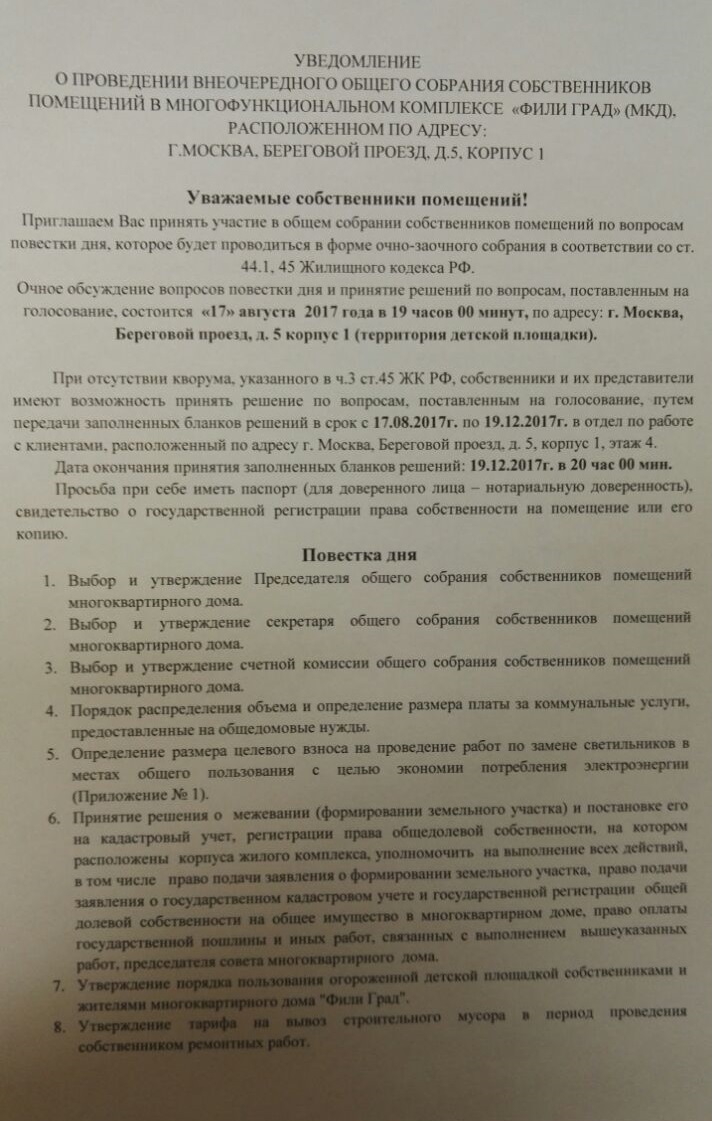 УВЕДОМЛЕНИЕ
О ПРОВЕДЕНИИ ВНЕОЧЕРЕДНОГО ОБЩЕГО СОБРАНИЯ СОБСТВЕННИКОВ ПОМЕЩЕНИЙ В МНОГОФУНКЦИОНАЛЬНОМ КОМПЛЕКСЕ «ФИЛИ ГРАД» (МКД), РАСПОЛОЖЕННОМ ПО АДРЕСУ:
Г.МОСКВА, БЕРЕГОВОЙ ПРОЕЗД, Д.5, КОРПУС 1

Уважаемые собственники помещений!
Приглашаем Вас принять участие в общем собрании собственников помещений по вопросам повестки дня, которое будет проводиться в форме очно-заочного собрания в соответствии со ст. 44.1, 45 Жилищного кодекса РФ.
Очное обсуждение вопросов повестки дня и принятие решений по вопросам, поставленным на голосование, состоится «17» августа 2017 года в 19 часов 00 минут, по адресу: г. Москва, Береговой проезд, д. 5 корпус 1 (территория детской площадки).

При отсутствии кворума, указанного в ч.3 ст.45 ЖК РФ, собственники и их представители имеют возможность принять решение по вопросам, поставленным на голосование, путем передачи заполненных бланков решений в срок с 17.08.2017г. по 19.12.2017г. в отдел по работе с клиентами, расположенный по адресу г. Москва, Береговой проезд, д. 5, корпус 1, этаж 4.
Дата окончания принятия заполненных бланков решений: 19.12.2017г. в 20 час 00 мин.
Просьба при себе иметь паспорт (для доверенного лица – нотариальную доверенность), свидетельство о государственной регистрации права собственности на помещение или его копию.

Повестка дня
1. Выбор и утверждение Председателя общего собрания собственников помещений многоквартирного дома.
2. Выбор и утверждение секретаря общего собрания собственников помещений многоквартирного дома.
3. Выбор и утверждение счетной комиссии общего собрания собственников помещений многоквартирного дома.
4. Порядок распределения объема и определение размера платы за коммунальные услуги, предоставленные на общедомовые нужды.
5. Определение размера целевого взноса на проведение работ по замене светильников в местах общего пользования с целью экономии потребления электроэнергии (Приложение № 1).
6. Принятие решения о межевании (формировании земельного участка) и постановке его на кадастровый учет, регистрации права общедолевой собственности, на котором расположены корпуса жилого комплекса, уполномочить на выполнение всех действий, в том числе право подачи заявления о формировании земельного участка, право подачи заявления о государственном кадастровом учете и государственной регистрации общей долевой собственности на общее имущество в многоквартирном доме, право оплаты государственной пошлины и иных работ, связанных с выполнением вышеуказанных работ, председателя совета многоквартирного дома.
7. Утверждение порядка пользования огороженной детской площадкой собственниками и жителями многоквартирного дома "Фили Град".
8. Утверждение тарифа на вывоз строительного мусора в период проведения собственником ремонтных работ.